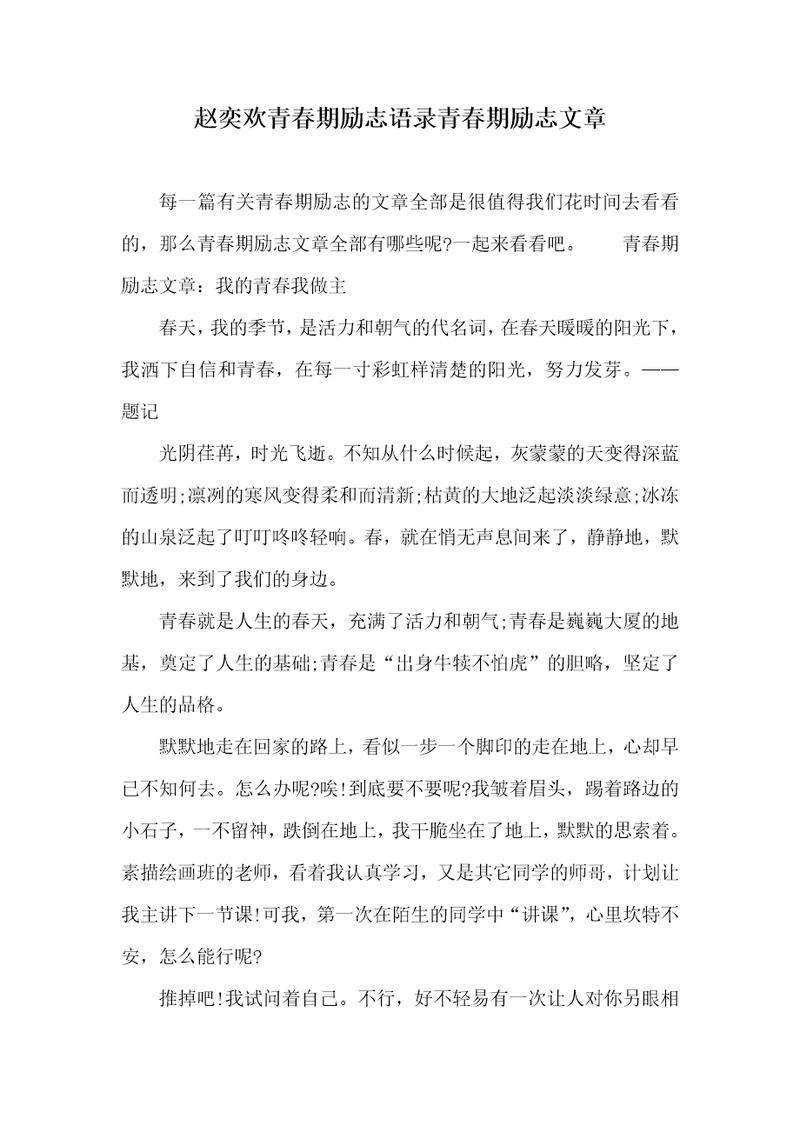 赵奕欢青春期励志语录青春期励志文章

每一篇有关青春期励志的文章全部是很值得我们花时间去看看的，那么青春期励志文章全部有哪些呢?一起来看看吧。　　青春期励志文章：我的青春我做主

春天，我的季节，是活力和朝气的代名词，在春天暖暖的阳光下，我洒下自信和青春，在每一寸彩虹样清楚的阳光，努力发芽。——题记

光阴荏苒，时光飞逝。不知从什么时候起，灰蒙蒙的天变得深蓝而透明;凛冽的寒风变得柔和而清新;枯黄的大地泛起淡淡绿意;冰冻的山泉泛起了叮叮咚咚轻响。春，就在悄无声息间来了，静静地，默默地，来到了我们的身边。

青春就是人生的春天，充满了活力和朝气;青春是巍巍大厦的地基，奠定了人生的基础;青春是“出身牛犊不怕虎”的胆略，坚定了人生的品格。

默默地走在回家的路上，看似一步一个脚印的走在地上，心却早已不知何去。怎么办呢?唉!到底要不要呢?我皱着眉头，踢着路边的小石子，一不留神，跌倒在地上，我干脆坐在了地上，默默的思索着。素描绘画班的老师，看着我认真学习，又是其它同学的师哥，计划让我主讲下一节课!可我，第一次在陌生的同学中“讲课”，心里坎特不安，怎么能行呢?

推掉吧!我试问着自己。不行，好不轻易有一次让人对你另眼相